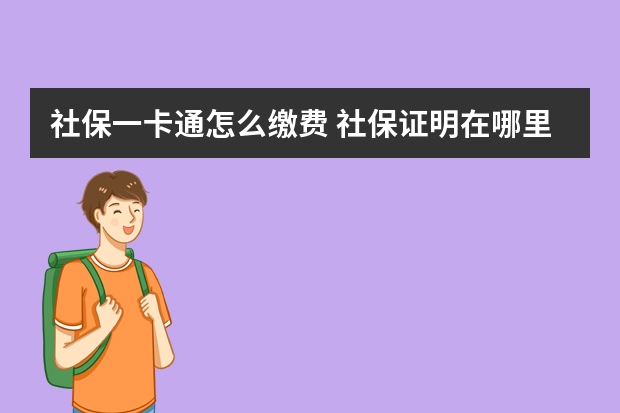 社保一卡通怎么缴费 社保证明在哪里